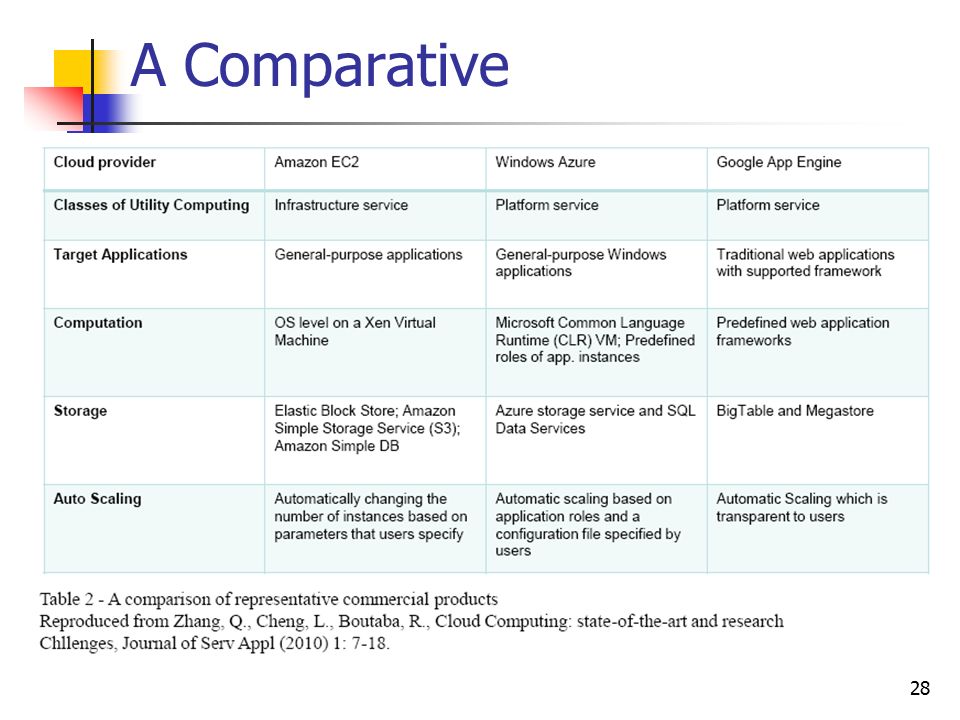 A Comparative

| Cloud provider | Amazon EC2 | Windows Azure | Google App Engine |
|---|---|---|---|
| Classes of Utility Computing | Infrastructure service | Platform service | Platform service |
| Target Applications | General-purpose applications | General-purpose Windows applications | Traditional web applications with supported framework |
| Computation | OS level on a Xen Virtual Machine | Microsoft Common Language Runtime (CLR) VM; Predefined roles of app. instances | Predefined web application frameworks |
| Storage | Elastic Block Store; Amazon Simple Storage Service (S3); Amazon Simple DB | Azure storage service and SQL Data Services | BigTable and Megastore |
| Auto Scaling | Automatically changing the number of instances based on parameters that users specify | Automatic scaling based on application roles and a configuration file specified by users | Automatic Scaling which is transparent to users |

Table 2 - A comparison of representative commercial products
Reproduced from Zhang, Q., Cheng, L., Boutaba, R., Cloud Computing: state-of-the-art and research Chllenges, Journal of Serv Appl (2010) 1: 7-18.

28